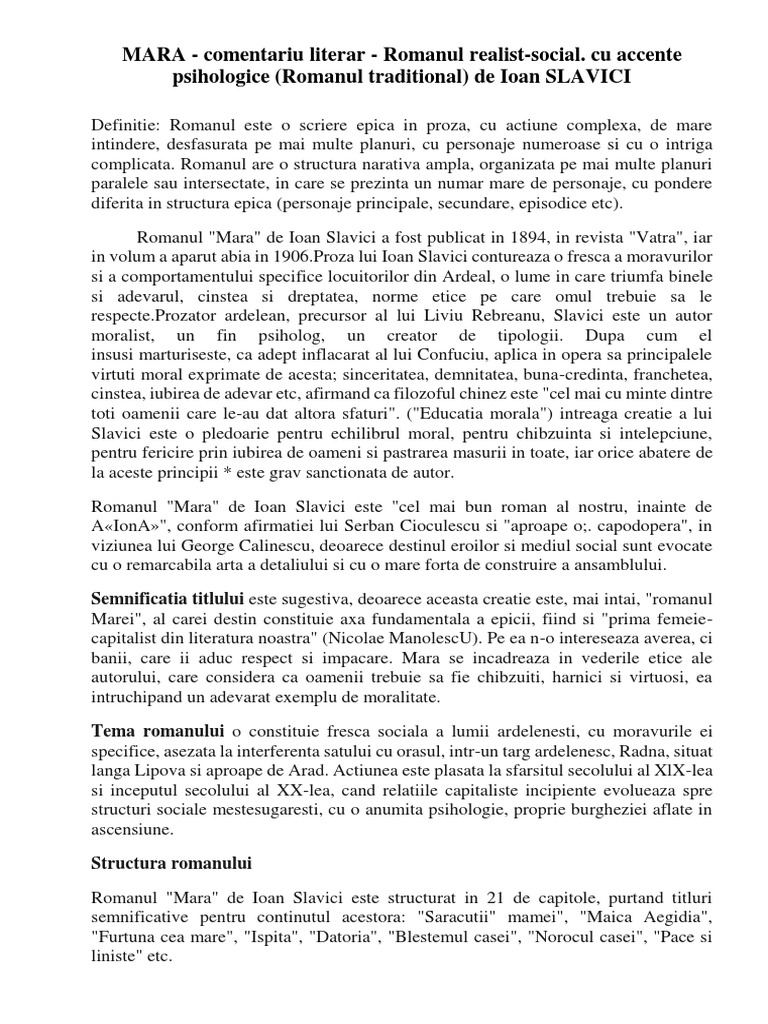 MARA - comentariu literar - Romanul realist-social. cu accente psihologice (Romanul traditional) de Ioan SLAVICI

Definitie: Romanul este o scriere epica in proza, cu actiune complexa, de mare intindere, desfasurata pe mai multe planuri, cu personaje numeroase si cu o intriga complicata. Romanul are o structura narativa ampla, organizata pe mai multe planuri paralele sau intersectate, in care se prezinta un numar mare de personaje, cu pondere diferita in structura epica (personaje principale, secundare, episodice etc).

Romanul "Mara" de Ioan Slavici a fost publicat in 1894, in revista "Vatra", iar in volum a aparut abia in 1906.Proza lui Ioan Slavici contureaza o fresca a moravurilor si a comportamentului specifice locuitorilor din Ardeal, o lume in care triumfa binele si adevarul, cinstea si dreptatea, norme etice pe care omul trebuie sa le respecte.Prozator ardelean, precursor al lui Liviu Rebreanu, Slavici este un autor moralist, un fin psiholog, un creator de tipologii. Dupa cum el insusi marturiseste, ca adept inflacarat al lui Confuciu, aplica in opera sa principalele virtuti moral exprimate de acesta; sinceritatea, demnitatea, buna-credinta, franchetea, cinstea, iubirea de adevar etc, afirmand ca filozoful chinez este "cel mai cu minte dintre toti oamenii care le-au dat altora sfaturi". ("Educatia morala") intreaga creatie a lui Slavici este o pledoarie pentru echilibrul moral, pentru chibzuinta si intelepciune, pentru fericire prin iubirea de oameni si pastrarea masurii in toate, iar orice abatere de la aceste principii * este grav sanctionata de autor.

Romanul "Mara" de Ioan Slavici este "cel mai bun roman al nostru, inainte de A«IonA»", conform afirmatiei lui Serban Cioculescu si "aproape o;. capodopera", in viziunea lui George Calinescu, deoarece destinul eroilor si mediul social sunt evocate cu o remarcabila arta a detaliului si cu o mare forta de construire a ansamblului.

Semnificatia titlului este sugestiva, deoarece aceasta creatie este, mai intai, "romanul Marei", al carei destin constituie axa fundamentala a epicii, fiind si "prima femeie-capitalist din literatura noastra" (Nicolae ManolescU). Pe ea n-o intereseaza averea, ci banii, care ii aduc respect si impacare. Mara se incadreaza in vederile etice ale autorului, care considera ca oamenii trebuie sa fie chibzuiti, harnici si virtuosi, ea intruchipand un adevarat exemplu de moralitate.

Tema romanului o constituie fresca sociala a lumii ardelenesti, cu moravurile ei specifice, asezata la interferenta satului cu orasul, intr-un targ ardelenesc, Radna, situat langa Lipova si aproape de Arad. Actiunea este plasata la sfarsitul secolului al XlX-lea si inceputul secolului al XX-lea, cand relatiile capitaliste incipiente evolueaza spre structuri sociale mestesugaresti, cu o anumita psihologie, proprie burgheziei aflate in ascensiune.

Structura romanului

Romanul "Mara" de Ioan Slavici este structurat in 21 de capitole, purtand titluri semnificative pentru continutul acestora: "Saracutii" mamei", "Maica Aegidia", "Furtuna cea mare", "Ispita", "Datoria", "Blestemul casei", "Norocul casei", "Pace si liniste" etc.